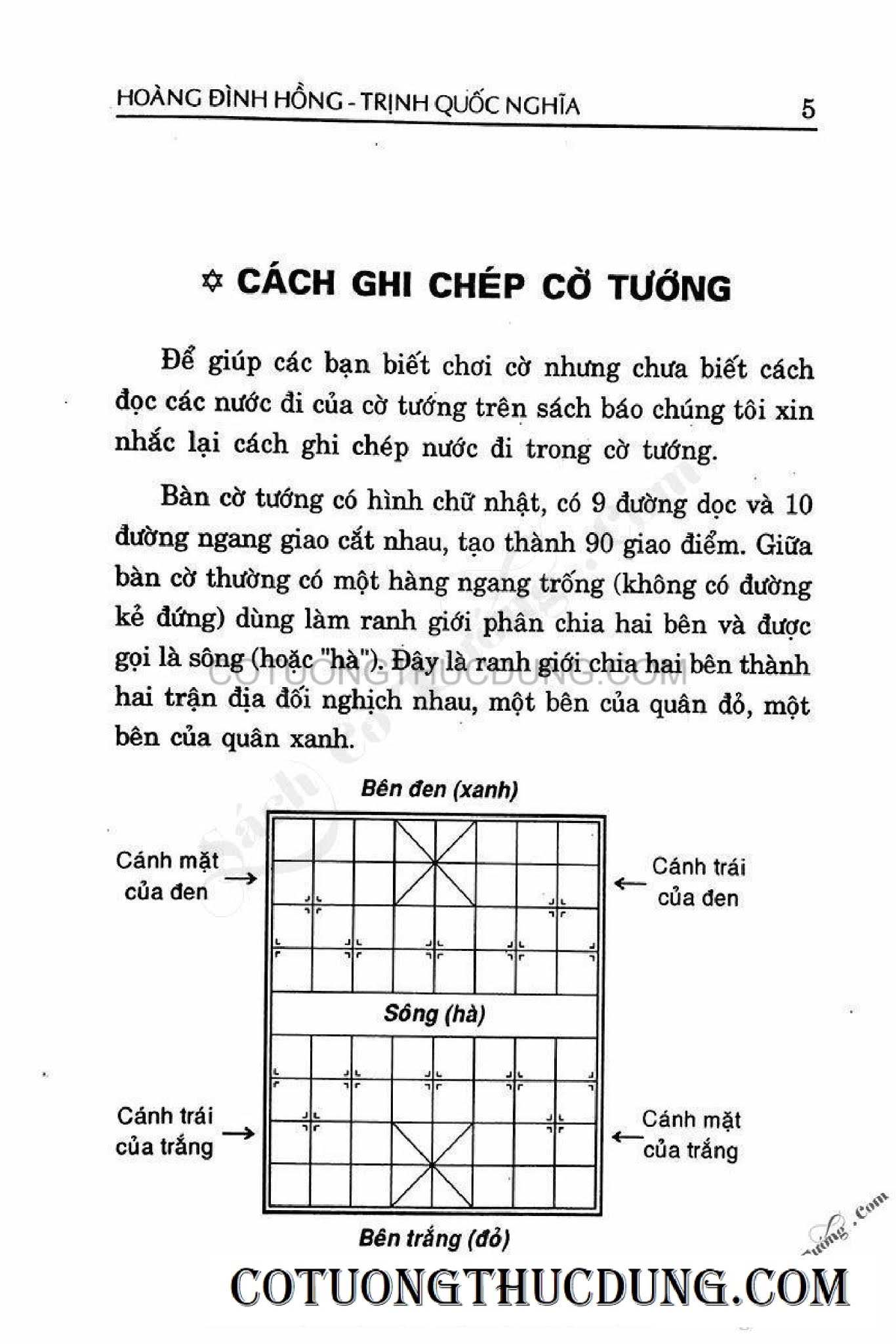 HOÀNG ĐÌNH HỒNG - TRỊNH QUỐC NGHĨA 5

✡ CÁCH GHI CHÉP CỜ TƯỚNG

Để giúp các bạn biết chơi cờ nhưng chưa biết cách đọc các nước đi của cờ tướng trên sách báo chúng tôi xin nhắc lại cách ghi chép nước đi trong cờ tướng.

Bàn cờ tướng có hình chữ nhật, có 9 đường dọc và 10 đường ngang giao cắt nhau, tạo thành 90 giao điểm. Giữa bàn cờ thường có một hàng ngang trống (không có đường kẻ đứng) dùng làm ranh giới phân chia hai bên và được gọi là sông (hoặc "hà"). Đây là ranh giới chia hai bên thành hai trận địa đối nghịch nhau, một bên của quân đỏ, một bên của quân xanh.

COTUONGTHUCDUNG.COM

Bên đen (xanh)

Cánh mặt của đen

Cánh trái của đen

Sông (hà)

Cánh trái của trắng

Cánh mặt của trắng

Bên trắng (đỏ)

COTUONGTHUCDUNG.COM